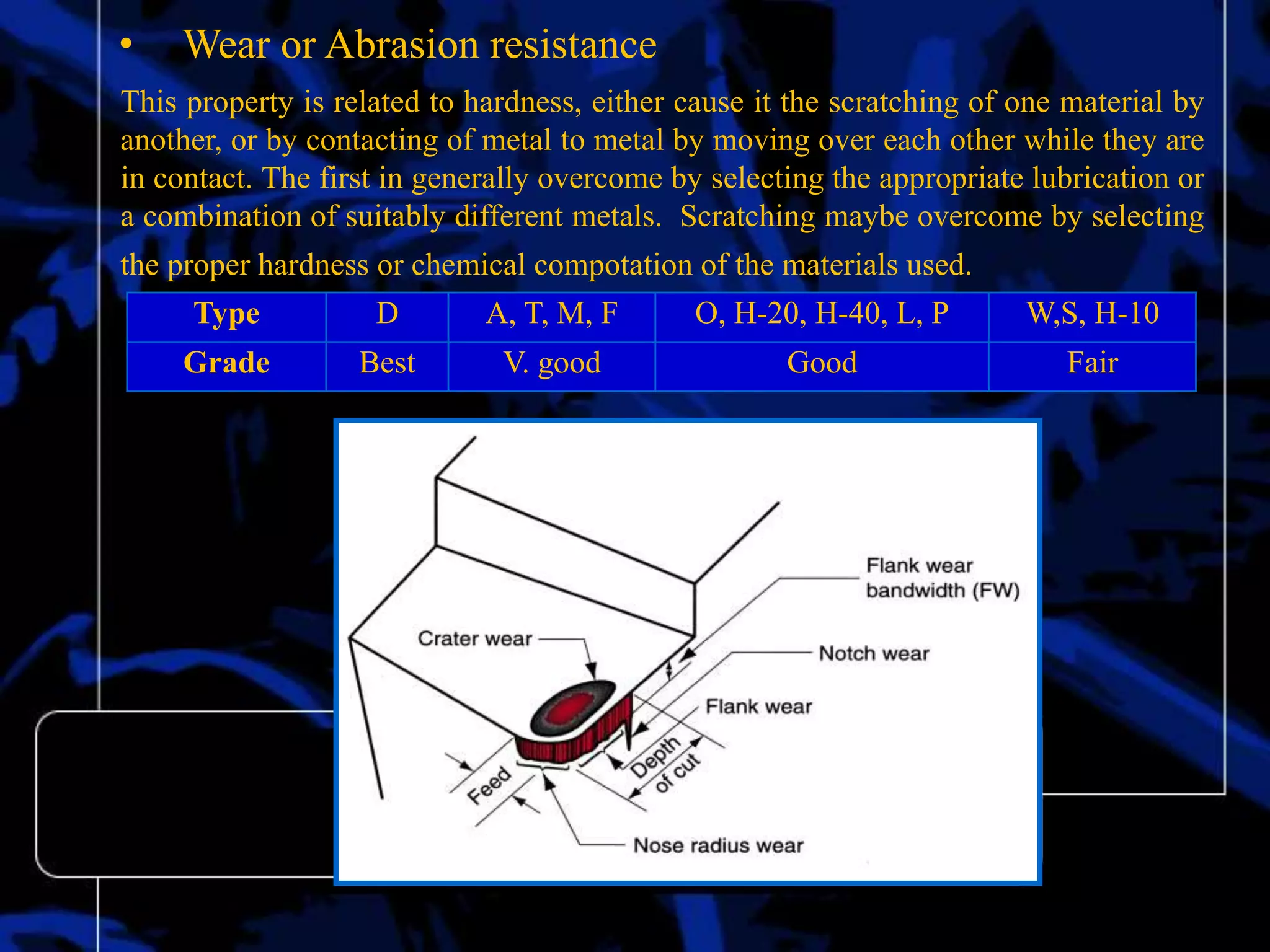 • Wear or Abrasion resistance

This property is related to hardness, either cause it the scratching of one material by another, or by contacting of metal to metal by moving over each other while they are in contact. The first in generally overcome by selecting the appropriate lubrication or a combination of suitably different metals. Scratching maybe overcome by selecting the proper hardness or chemical compotation of the materials used.

| Type | D | A, T, M, F | O, H-20, H-40, L, P | W,S, H-10 |
|---|---|---|---|---|
| Grade | Best | V. good | Good | Fair |

Flank wear bandwidth (FW)
Crater wear
Notch wear
Flank wear
Depth of cut
Feed
Nose radius wear